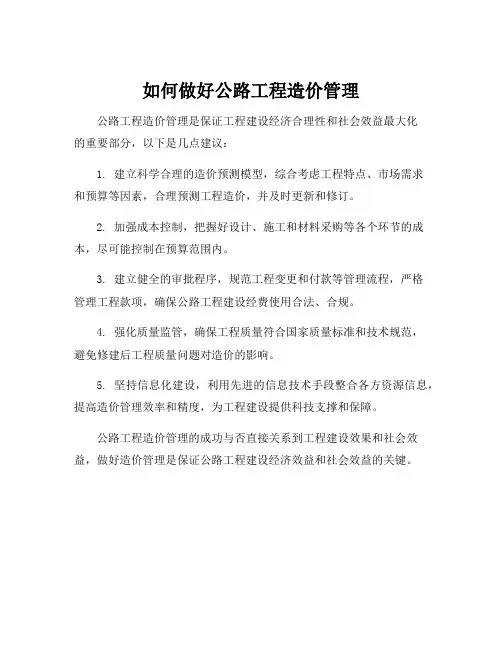 如何做好公路工程造价管理

公路工程造价管理是保证工程建设经济合理性和社会效益最大化的重要部分，以下是几点建议：

1. 建立科学合理的造价预测模型，综合考虑工程特点、市场需求和预算等因素，合理预测工程造价，并及时更新和修订。

2. 加强成本控制，把握好设计、施工和材料采购等各个环节的成本，尽可能控制在预算范围内。

3. 建立健全的审批程序，规范工程变更和付款等管理流程，严格管理工程款项，确保公路工程建设经费使用合法、合规。

4. 强化质量监管，确保工程质量符合国家质量标准和技术规范，避免修建后工程质量问题对造价的影响。

5. 坚持信息化建设，利用先进的信息技术手段整合各方资源信息，提高造价管理效率和精度，为工程建设提供科技支撑和保障。

公路工程造价管理的成功与否直接关系到工程建设效果和社会效益，做好造价管理是保证公路工程建设经济效益和社会效益的关键。